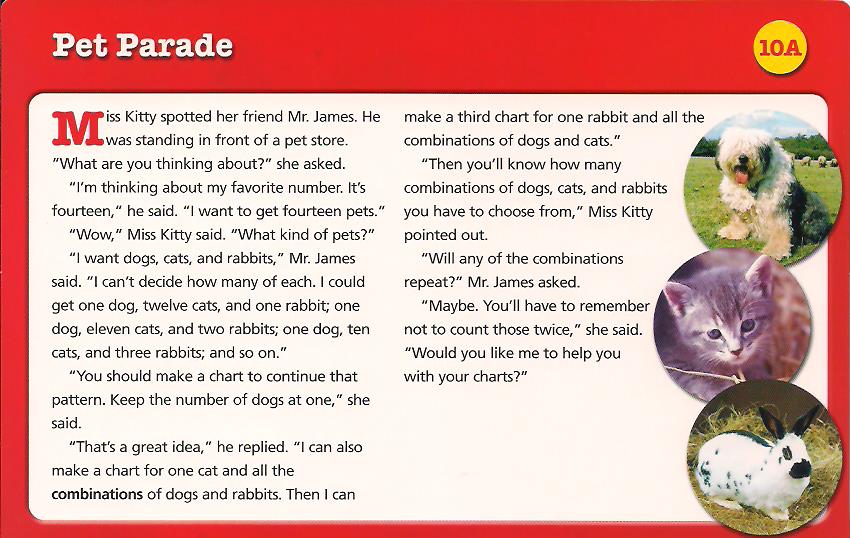 Pet Parade

10A

Miss Kitty spotted her friend Mr. James. He was standing in front of a pet store. "What are you thinking about?" she asked.

"I'm thinking about my favorite number. It's fourteen," he said. "I want to get fourteen pets."

"Wow," Miss Kitty said. "What kind of pets?"

"I want dogs, cats, and rabbits," Mr. James said. "I can't decide how many of each. I could get one dog, twelve cats, and one rabbit; one dog, eleven cats, and two rabbits; one dog, ten cats, and three rabbits; and so on."

"You should make a chart to continue that pattern. Keep the number of dogs at one," she said.

"That's a great idea," he replied. "I can also make a chart for one cat and all the combinations of dogs and rabbits. Then I can make a third chart for one rabbit and all the combinations of dogs and cats."

"Then you'll know how many combinations of dogs, cats, and rabbits you have to choose from," Miss Kitty pointed out.

"Will any of the combinations repeat?" Mr. James asked.

"Maybe. You'll have to remember not to count those twice," she said. "Would you like me to help you with your charts?"